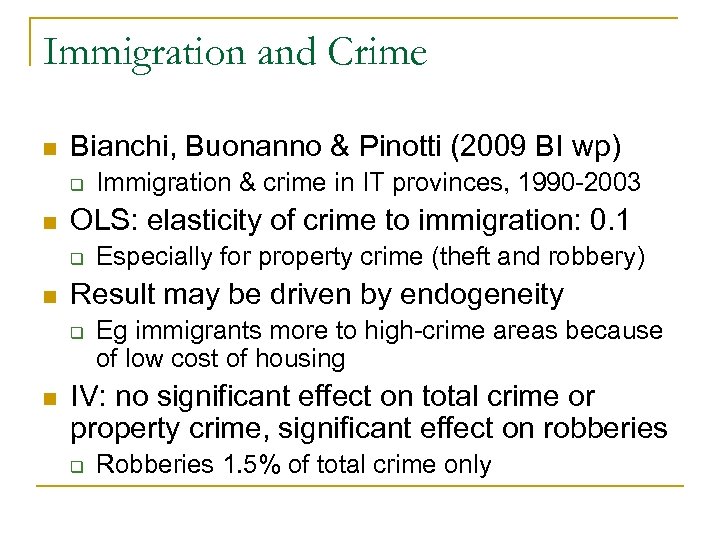 Immigration and Crime

- Bianchi, Buonanno & Pinotti (2009 BI wp)
  - Immigration & crime in IT provinces, 1990-2003
- OLS: elasticity of crime to immigration: 0.1
  - Especially for property crime (theft and robbery)
- Result may be driven by endogeneity
  - Eg immigrants more to high-crime areas because of low cost of housing
- IV: no significant effect on total crime or property crime, significant effect on robberies
  - Robberies 1.5% of total crime only